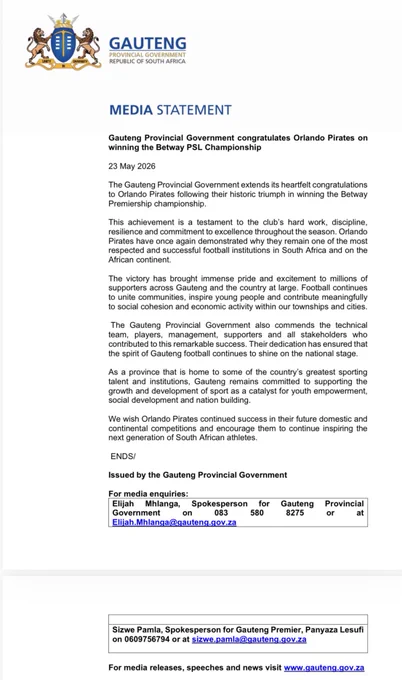 GAUTENG
PROVINCIAL GOVERNMENT
REPUBLIC OF SOUTH AFRICA

MEDIA STATEMENT

Gauteng Provincial Government congratulates Orlando Pirates on winning the Betway PSL Championship

23 May 2026

The Gauteng Provincial Government extends its heartfelt congratulations to Orlando Pirates following their historic triumph in winning the Betway Premiership championship.

This achievement is a testament to the club's hard work, discipline, resilience and commitment to excellence throughout the season. Orlando Pirates have once again demonstrated why they remain one of the most respected and successful football institutions in South Africa and on the African continent.

The victory has brought immense pride and excitement to millions of supporters across Gauteng and the country at large. Football continues to unite communities, inspire young people and contribute meaningfully to social cohesion and economic activity within our townships and cities.

The Gauteng Provincial Government also commends the technical team, players, management, supporters and all stakeholders who contributed to this remarkable success. Their dedication has ensured that the spirit of Gauteng football continues to shine on the national stage.

As a province that is home to some of the country's greatest sporting talent and institutions, Gauteng remains committed to supporting the growth and development of sport as a catalyst for youth empowerment, social development and nation building.

We wish Orlando Pirates continued success in their future domestic and continental competitions and encourage them to continue inspiring the next generation of South African athletes.

ENDS/

Issued by the Gauteng Provincial Government

For media enquiries:
Elijah Mhlanga, Spokesperson for Gauteng Provincial Government on 083 580 8275 or at Elijah.Mhlanga@gauteng.gov.za

Sizwe Pamla, Spokesperson for Gauteng Premier, Panyaza Lesufi on 0609756794 or at sizwe.pamla@gauteng.gov.za

For media releases, speeches and news visit www.gauteng.gov.za